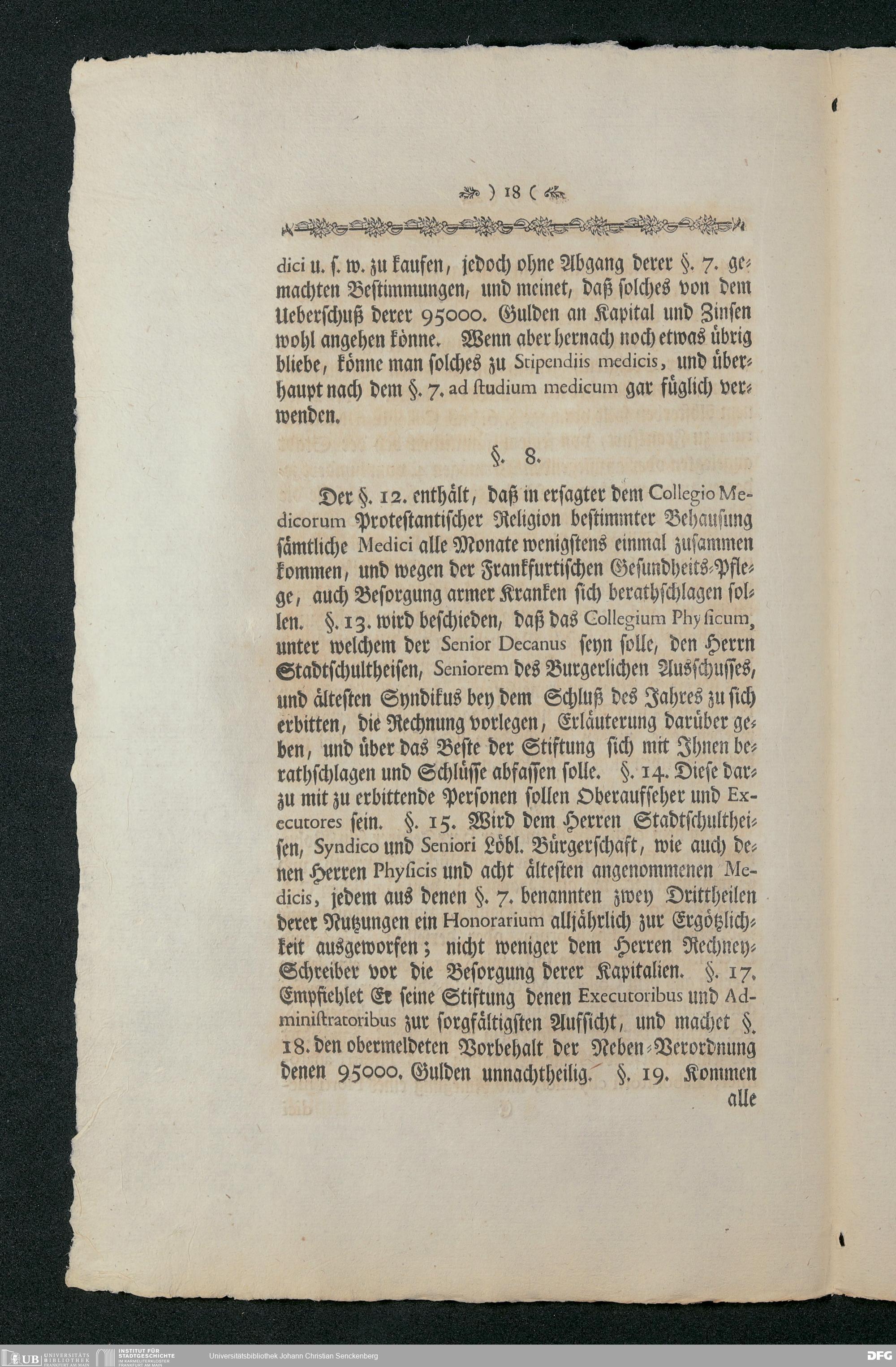 ) 18 (

dici u. s. w. zu kaufen, jedoch ohne Abgang derer §. 7. gemachten Bestimmungen, und meinet, daß solches von dem Ueberschuß derer 95000. Gulden an Kapital und Zinsen wohl angehen könne. Wenn aber hernach noch etwas übrig bliebe, könne man solches zu Stipendiis medicis, und überhaupt nach dem §. 7. ad studium medicum gar füglich verwenden.

§. 8.

Der §. 12. enthält, daß in ersagter dem Collegio Medicorum Protestantischer Religion bestimmter Behausung sämtliche Medici alle Monate wenigstens einmal zusammen kommen, und wegen der Frankfurtischen Gesundheits-Pflege, auch Besorgung armer Kranken sich berathschlagen sollen. §. 13. wird beschieden, daß das Collegium Physicum, unter welchem der Senior Decanus seyn solle, den Herrn Stadtschultheisen, Seniorem des Burgerlichen Ausschusses, und ältesten Syndikus bey dem Schluß des Jahres zu sich erbitten, die Rechnung vorlegen, Erläuterung darüber geben, und über das Beste der Stiftung sich mit Ihnen berathschlagen und Schlüsse abfassen solle. §. 14. Diese darzu mit zu erbittende Personen sollen Oberaufseher und Executores sein. §. 15. Wird dem Herren Stadtschultheisen, Syndico und Seniori Löbl. Bürgerschaft, wie auch denen Herren Physicis und acht ältesten angenommenen Medicis, jedem aus denen §. 7. benannten zwey Drittheilen derer Nutzungen ein Honorarium alljährlich zur Ergötzlichkeit ausgeworfen; nicht weniger dem Herren Rechney-Schreiber vor die Besorgung derer Kapitalien. §. 17. Empfiehlet Er seine Stiftung denen Executoribus und Administratoribus zur sorgfältigsten Aufsicht, und machet §. 18. den obermeldeten Vorbehalt der Neben-Verordnung denen 95000. Gulden unnachtheilig. §. 19. Kommen alle

UB UNIVERSITÄTS BIBLIOTHEK FRANKFURT AM MAIN INSTITUT FÜR STADTGESCHICHTE IM KARMELITERKLOSTER FRANKFURT AM MAIN Universitätsbibliothek Johann Christian Senckenberg DFG